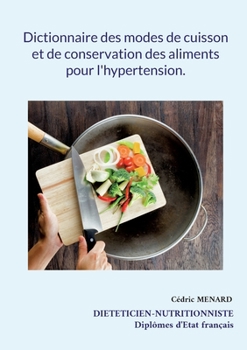 Dictionnaire des modes de cuisson et de conservation des aliments pour l'hypertension.

Cédric MENARD

DIETETICIEN-NUTRITIONNISTE
Diplômes d'Etat français